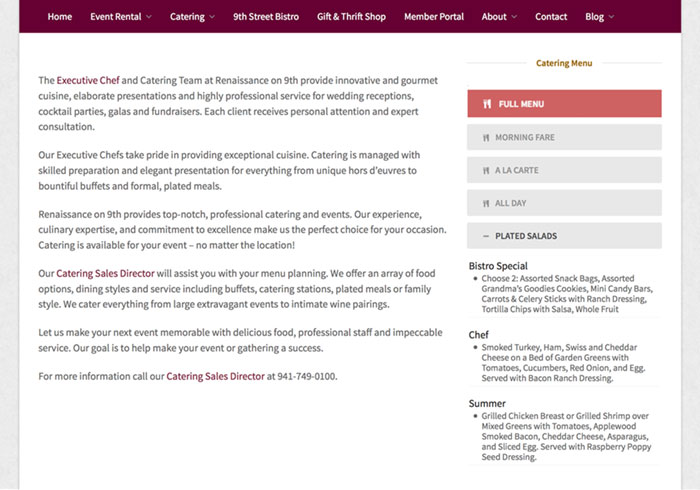 Home Event Rental Catering 9th Street Bistro Gift & Thrift Shop Member Portal About Contact Blog

The Executive Chef and Catering Team at Renaissance on 9th provide innovative and gourmet cuisine, elaborate presentations and highly professional service for wedding receptions, cocktail parties, galas and fundraisers. Each client receives personal attention and expert consultation.

Our Executive Chefs take pride in providing exceptional cuisine. Catering is managed with skilled preparation and elegant presentation for everything from unique hors d'euvres to bountiful buffets and formal, plated meals.

Renaissance on 9th provides top-notch, professional catering and events. Our experience, culinary expertise, and commitment to excellence make us the perfect choice for your occasion. Catering is available for your event – no matter the location!

Our Catering Sales Director will assist you with your menu planning. We offer an array of food options, dining styles and service including buffets, catering stations, plated meals or family style. We cater everything from large extravagant events to intimate wine pairings.

Let us make your next event memorable with delicious food, professional staff and impeccable service. Our goal is to help make your event or gathering a success.

For more information call our Catering Sales Director at 941-749-0100.

Catering Menu

FULL MENU

MORNING FARE

A LA CARTE

ALL DAY

– PLATED SALADS

Bistro Special
• Choose 2: Assorted Snack Bags, Assorted Grandma's Goodies Cookies, Mini Candy Bars, Carrots & Celery Sticks with Ranch Dressing, Tortilla Chips with Salsa, Whole Fruit

Chef
• Smoked Turkey, Ham, Swiss and Cheddar Cheese on a Bed of Garden Greens with Tomatoes, Cucumbers, Red Onion, and Egg. Served with Bacon Ranch Dressing.

Summer
• Grilled Chicken Breast or Grilled Shrimp over Mixed Greens with Tomatoes, Applewood Smoked Bacon, Cheddar Cheese, Asparagus, and Sliced Egg. Served with Raspberry Poppy Seed Dressing.